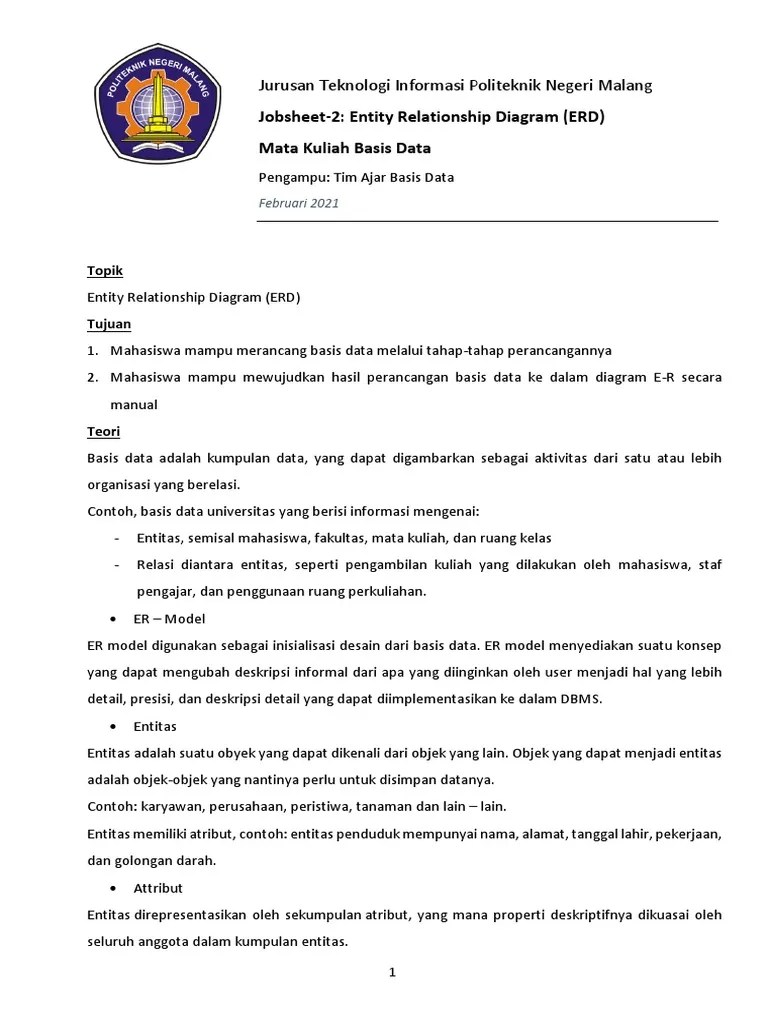 POLITEKNIK NEGERI MALANG

Jurusan Teknologi Informasi Politeknik Negeri Malang

Jobsheet-2: Entity Relationship Diagram (ERD)

Mata Kuliah Basis Data

Pengampu: Tim Ajar Basis Data

Februari 2021

Topik

Entity Relationship Diagram (ERD)

Tujuan

1. Mahasiswa mampu merancang basis data melalui tahap-tahap perancangannya

2. Mahasiswa mampu mewujudkan hasil perancangan basis data ke dalam diagram E-R secara manual

Teori

Basis data adalah kumpulan data, yang dapat digambarkan sebagai aktivitas dari satu atau lebih organisasi yang berelasi.

Contoh, basis data universitas yang berisi informasi mengenai:

- Entitas, semisal mahasiswa, fakultas, mata kuliah, dan ruang kelas

- Relasi diantara entitas, seperti pengambilan kuliah yang dilakukan oleh mahasiswa, staf pengajar, dan penggunaan ruang perkuliahan.

• ER – Model

ER model digunakan sebagai inisialisasi desain dari basis data. ER model menyediakan suatu konsep yang dapat mengubah deskripsi informal dari apa yang diinginkan oleh user menjadi hal yang lebih detail, presisi, dan deskripsi detail yang dapat diimplementasikan ke dalam DBMS.

• Entitas

Entitas adalah suatu obyek yang dapat dikenali dari objek yang lain. Objek yang dapat menjadi entitas adalah objek-objek yang nantinya perlu untuk disimpan datanya.

Contoh: karyawan, perusahaan, peristiwa, tanaman dan lain – lain.

Entitas memiliki atribut, contoh: entitas penduduk mempunyai nama, alamat, tanggal lahir, pekerjaan, dan golongan darah.

• Attribut

Entitas direpresentasikan oleh sekumpulan atribut, yang mana properti deskriptifnya dikuasai oleh seluruh anggota dalam kumpulan entitas.

1